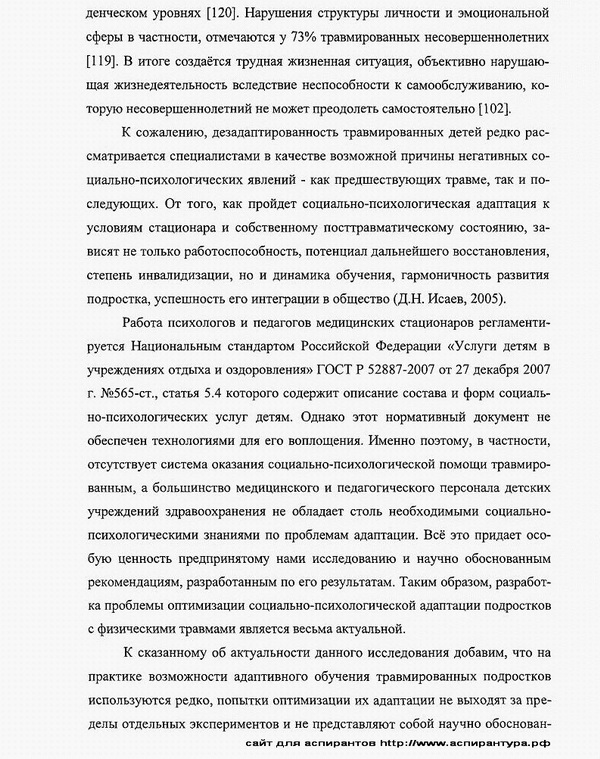 денческом уровнях [120]. Нарушения структуры личности и эмоциональной сферы в частности, отмечаются у 73% травмированных несовершеннолетних [119]. В итоге создаётся трудная жизненная ситуация, объективно нарушающая жизнедеятельность вследствие неспособности к самообслуживанию, которую несовершеннолетний не может преодолеть самостоятельно [102].

К сожалению, дезадаптированность травмированных детей редко рассматривается специалистами в качестве возможной причины негативных социально-психологических явлений - как предшествующих травме, так и последующих. От того, как пройдет социально-психологическая адаптация к условиям стационара и собственному посттравматическому состоянию, зависят не только работоспособность, потенциал дальнейшего восстановления, степень инвалидизации, но и динамика обучения, гармоничность развития подростка, успешность его интеграции в общество (Д.Н. Исаев, 2005).

Работа психологов и педагогов медицинских стационаров регламентируется Национальным стандартом Российской Федерации «Услуги детям в учреждениях отдыха и оздоровления» ГОСТ Р 52887-2007 от 27 декабря 2007 г. №565-ст., статья 5.4 которого содержит описание состава и форм социально-психологических услуг детям. Однако этот нормативный документ не обеспечен технологиями для его воплощения. Именно поэтому, в частности, отсутствует система оказания социально-психологической помощи травмированным, а большинство медицинского и педагогического персонала детских учреждений здравоохранения не обладает столь необходимыми социально-психологическими знаниями по проблемам адаптации. Всё это придает особую ценность предпринятому нами исследованию и научно обоснованным рекомендациям, разработанным по его результатам. Таким образом, разработка проблемы оптимизации социально-психологической адаптации подростков с физическими травмами является весьма актуальной.

К сказанному об актуальности данного исследования добавим, что на практике возможности адаптивного обучения травмированных подростков используются редко, попытки оптимизации их адаптации не выходят за пределы отдельных экспериментов и не представляют собой научно обоснован-

сайт для аспирантов http://www.аспирантура.рф